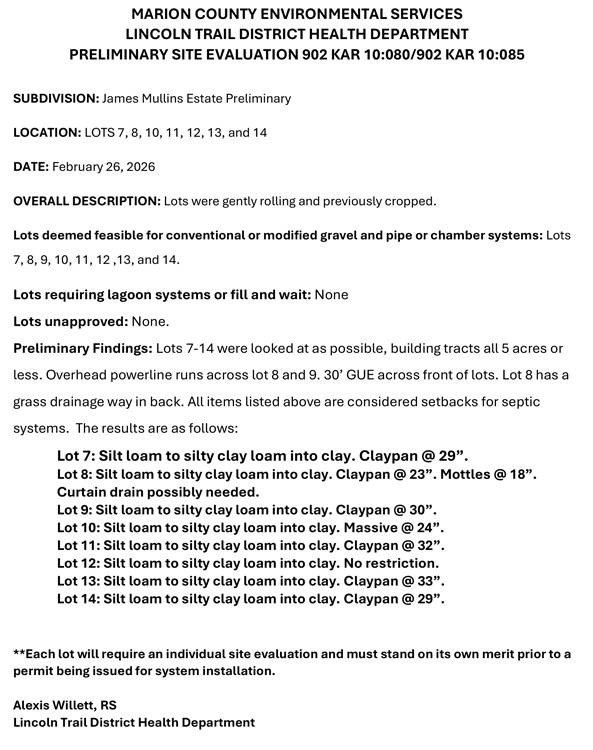 MARION COUNTY ENVIRONMENTAL SERVICES
LINCOLN TRAIL DISTRICT HEALTH DEPARTMENT
PRELIMINARY SITE EVALUATION 902 KAR 10:080/902 KAR 10:085

SUBDIVISION: James Mullins Estate Preliminary

LOCATION: LOTS 7, 8, 10, 11, 12, 13, and 14

DATE: February 26, 2026

OVERALL DESCRIPTION: Lots were gently rolling and previously cropped.

Lots deemed feasible for conventional or modified gravel and pipe or chamber systems: Lots 7, 8, 9, 10, 11, 12 ,13, and 14.

Lots requiring lagoon systems or fill and wait: None

Lots unapproved: None.

Preliminary Findings: Lots 7-14 were looked at as possible, building tracts all 5 acres or less. Overhead powerline runs across lot 8 and 9. 30' GUE across front of lots. Lot 8 has a grass drainage way in back. All items listed above are considered setbacks for septic systems. The results are as follows:

Lot 7: Silt loam to silty clay loam into clay. Claypan @ 29".
Lot 8: Silt loam to silty clay loam into clay. Claypan @ 23". Mottles @ 18". Curtain drain possibly needed.
Lot 9: Silt loam to silty clay loam into clay. Claypan @ 30".
Lot 10: Silt loam to silty clay loam into clay. Massive @ 24".
Lot 11: Silt loam to silty clay loam into clay. Claypan @ 32".
Lot 12: Silt loam to silty clay loam into clay. No restriction.
Lot 13: Silt loam to silty clay loam into clay. Claypan @ 33".
Lot 14: Silt loam to silty clay loam into clay. Claypan @ 29".

**Each lot will require an individual site evaluation and must stand on its own merit prior to a permit being issued for system installation.

Alexis Willett, RS
Lincoln Trail District Health Department